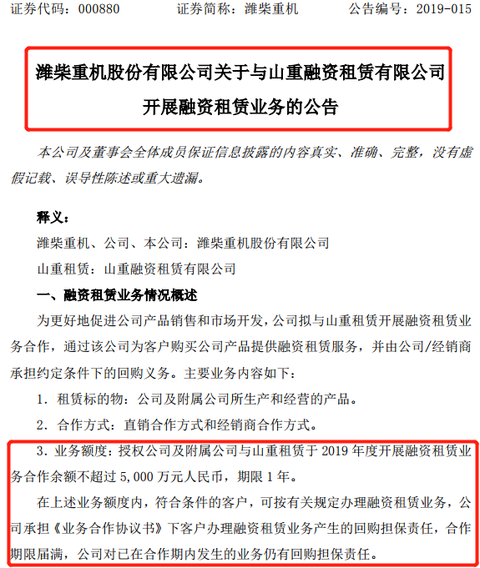 证券代码：000880　　　　证券简称：潍柴重机　　　　公告编号：2019-015

潍柴重机股份有限公司关于与山重融资租赁有限公司开展融资租赁业务的公告

本公司及董事会全体成员保证信息披露的内容真实、准确、完整，没有虚假记载、误导性陈述或重大遗漏。

释义：

潍柴重机、公司、本公司：潍柴重机股份有限公司

山重租赁：山重融资租赁有限公司

一、融资租赁业务情况概述

为更好地促进公司产品销售和市场开发，公司拟与山重租赁开展融资租赁业务合作，通过该公司为客户购买公司产品提供融资租赁服务，并由公司/经销商承担约定条件下的回购义务。主要业务内容如下：

1. 租赁标的物：公司及附属公司所生产和经营的产品。

2. 合作方式：直销合作方式和经销商合作方式。

3. 业务额度：授权公司及附属公司与山重租赁于 2019 年度开展融资租赁业务合作余额不超过 5,000 万元人民币，期限 1 年。

在上述业务额度内，符合条件的客户，可按有关规定办理融资租赁业务，公司承担《业务合作协议书》下客户办理融资租赁业务产生的回购担保责任，合作期限届满，公司对已在合作期内发生的业务仍有回购担保责任。